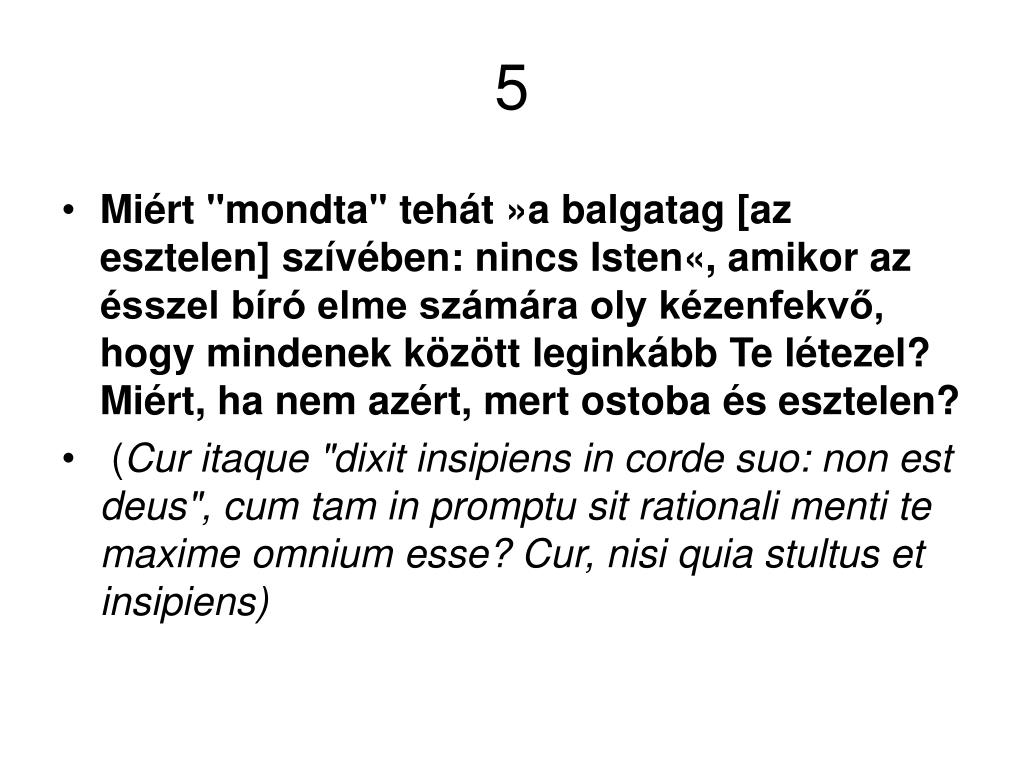 5

• Miért "mondta" tehát »a balgatag [az esztelen] szívében: nincs Isten«, amikor az ésszel bíró elme számára oly kézenfekvő, hogy mindenek között leginkább Te létezel? Miért, ha nem azért, mert ostoba és esztelen?

• (Cur itaque "dixit insipiens in corde suo: non est deus", cum tam in promptu sit rationali menti te maxime omnium esse? Cur, nisi quia stultus et insipiens)